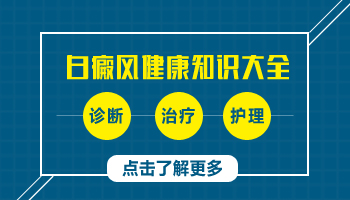 白癜风健康知识大全

诊断

治疗

护理

点击了解更多